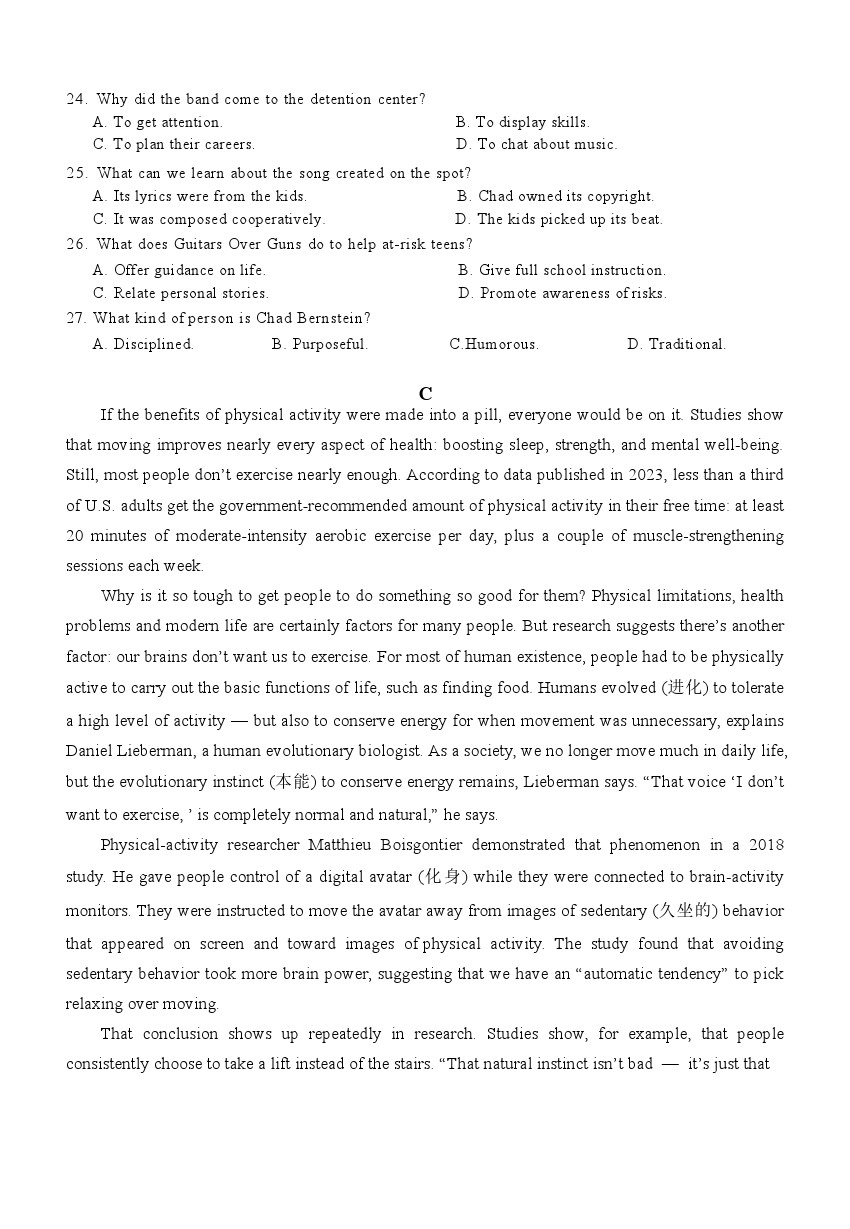 24. Why did the band come to the detention center?
A. To get attention.
B. To display skills.
C. To plan their careers.
D. To chat about music.
25. What can we learn about the song created on the spot?
A. Its lyrics were from the kids.
B. Chad owned its copyright.
C. It was composed cooperatively.
D. The kids picked up its beat.
26. What does Guitars Over Guns do to help at-risk teens?
A. Offer guidance on life.
B. Give full school instruction.
C. Relate personal stories.
D. Promote awareness of risks.
27. What kind of person is Chad Bernstein?
A. Disciplined.
B. Purposeful.
C.Humorous.
D. Traditional.

C

If the benefits of physical activity were made into a pill, everyone would be on it. Studies show that moving improves nearly every aspect of health: boosting sleep, strength, and mental well-being. Still, most people don't exercise nearly enough. According to data published in 2023, less than a third of U.S. adults get the government-recommended amount of physical activity in their free time: at least 20 minutes of moderate-intensity aerobic exercise per day, plus a couple of muscle-strengthening sessions each week.

Why is it so tough to get people to do something so good for them? Physical limitations, health problems and modern life are certainly factors for many people. But research suggests there's another factor: our brains don't want us to exercise. For most of human existence, people had to be physically active to carry out the basic functions of life, such as finding food. Humans evolved (进化) to tolerate a high level of activity — but also to conserve energy for when movement was unnecessary, explains Daniel Lieberman, a human evolutionary biologist. As a society, we no longer move much in daily life, but the evolutionary instinct (本能) to conserve energy remains, Lieberman says. "That voice 'I don't want to exercise, ' is completely normal and natural," he says.

Physical-activity researcher Matthieu Boisgontier demonstrated that phenomenon in a 2018 study. He gave people control of a digital avatar (化身) while they were connected to brain-activity monitors. They were instructed to move the avatar away from images of sedentary (久坐的) behavior that appeared on screen and toward images of physical activity. The study found that avoiding sedentary behavior took more brain power, suggesting that we have an "automatic tendency" to pick relaxing over moving.

That conclusion shows up repeatedly in research. Studies show, for example, that people consistently choose to take a lift instead of the stairs. "That natural instinct isn't bad — it's just that